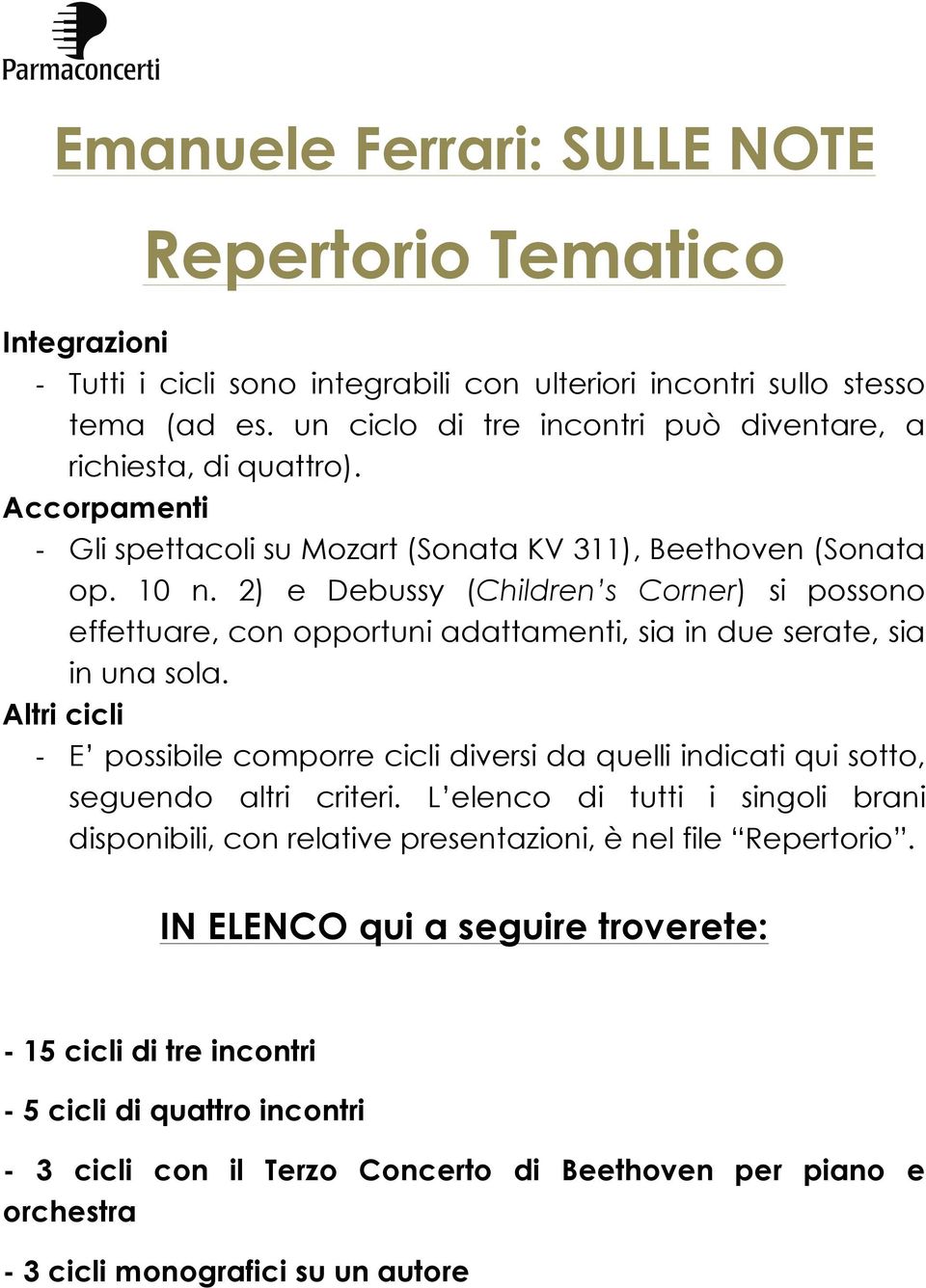 Parmaconcerti

Emanuele Ferrari: SULLE NOTE

Repertorio Tematico

Integrazioni
- Tutti i cicli sono integrabili con ulteriori incontri sullo stesso tema (ad es. un ciclo di tre incontri può diventare, a richiesta, di quattro).

Accorpamenti
- Gli spettacoli su Mozart (Sonata KV 311), Beethoven (Sonata op. 10 n. 2) e Debussy (Children's Corner) si possono effettuare, con opportuni adattamenti, sia in due serate, sia in una sola.

Altri cicli
- E' possibile comporre cicli diversi da quelli indicati qui sotto, seguendo altri criteri. L'elenco di tutti i singoli brani disponibili, con relative presentazioni, è nel file "Repertorio".

IN ELENCO qui a seguire troverete:

- 15 cicli di tre incontri

- 5 cicli di quattro incontri

- 3 cicli con il Terzo Concerto di Beethoven per piano e orchestra

- 3 cicli monografici su un autore